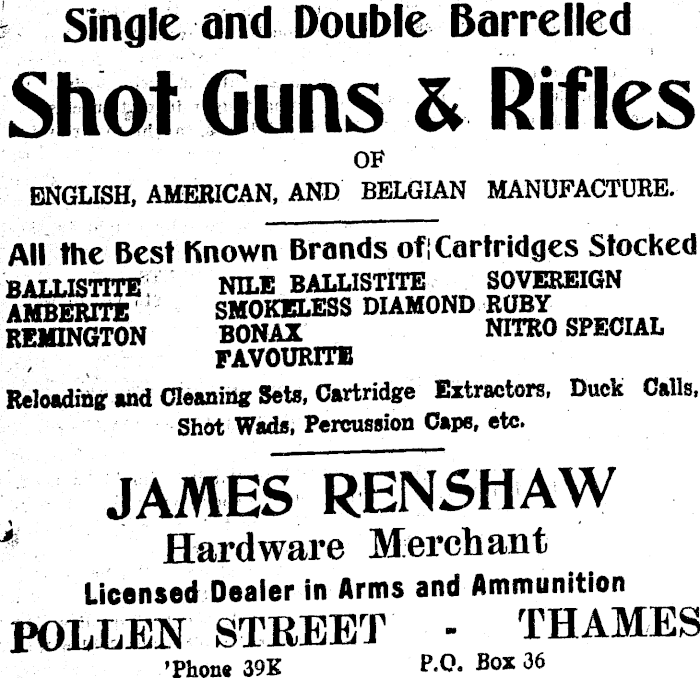 Single and Double Barrelled

Shot Guns & Rifles

OF

ENGLISH, AMERICAN, AND BELGIAN MANUFACTURE.

All the Best Known Brands of Cartridges Stocked

BALLISTITE
AMBERITE
REMINGTON

NILE BALLISTITE
SMOKELESS DIAMOND
BONAX
FAVOURITE

SOVEREIGN
RUBY
NITRO SPECIAL

Reloading and Cleaning Sets, Cartridge Extractors, Duck Calls, Shot Wads, Percussion Caps, etc.

JAMES RENSHAW

Hardware Merchant

Licensed Dealer in Arms and Ammunition

POLLEN STREET - THAMES

'Phone 39K P.O. Box 36